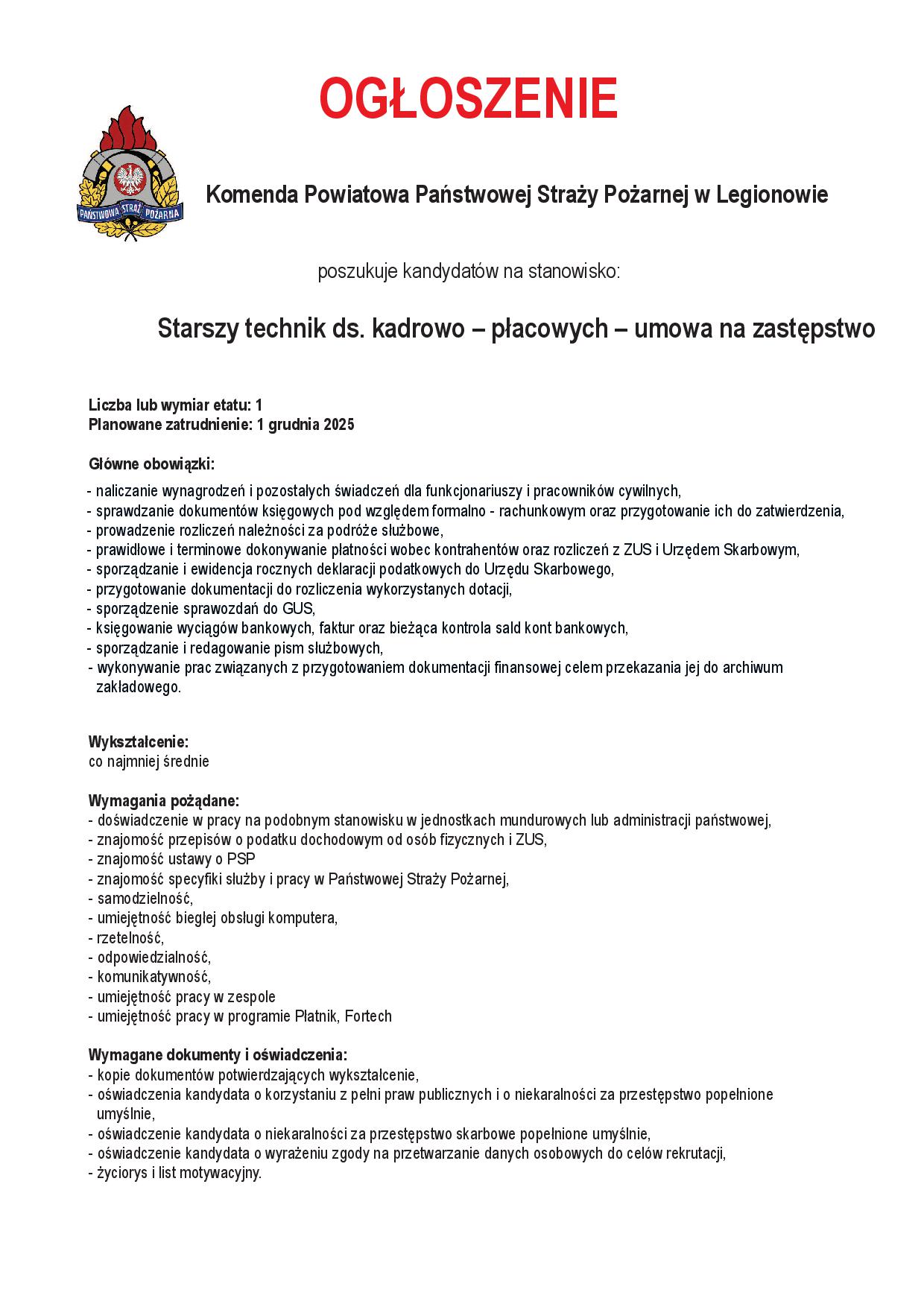 OGŁOSZENIE

PAŃSTWOWA STRAŻ POŻARNA

Komenda Powiatowa Państwowej Straży Pożarnej w Legionowie

poszukuje kandydatów na stanowisko:

Starszy technik ds. kadrowo – płacowych – umowa na zastępstwo

Liczba lub wymiar etatu: 1
Planowane zatrudnienie: 1 grudnia 2025

Główne obowiązki:
- naliczanie wynagrodzeń i pozostałych świadczeń dla funkcjonariuszy i pracowników cywilnych,
- sprawdzanie dokumentów księgowych pod względem formalno - rachunkowym oraz przygotowanie ich do zatwierdzenia,
- prowadzenie rozliczeń należności za podróże służbowe,
- prawidłowe i terminowe dokonywanie płatności wobec kontrahentów oraz rozliczeń z ZUS i Urzędem Skarbowym,
- sporządzanie i ewidencja rocznych deklaracji podatkowych do Urzędu Skarbowego,
- przygotowanie dokumentacji do rozliczenia wykorzystanych dotacji,
- sporządzenie sprawozdań do GUS,
- księgowanie wyciągów bankowych, faktur oraz bieżąca kontrola sald kont bankowych,
- sporządzanie i redagowanie pism służbowych,
- wykonywanie prac związanych z przygotowaniem dokumentacji finansowej celem przekazania jej do archiwum zakładowego.

Wykształcenie:
co najmniej średnie

Wymagania pożądane:
- doświadczenie w pracy na podobnym stanowisku w jednostkach mundurowych lub administracji państwowej,
- znajomość przepisów o podatku dochodowym od osób fizycznych i ZUS,
- znajomość ustawy o PSP
- znajomość specyfiki służby i pracy w Państwowej Straży Pożarnej,
- samodzielność,
- umiejętność biegłej obsługi komputera,
- rzetelność,
- odpowiedzialność,
- komunikatywność,
- umiejętność pracy w zespole
- umiejętność pracy w programie Płatnik, Fortech

Wymagane dokumenty i oświadczenia:
- kopie dokumentów potwierdzających wykształcenie,
- oświadczenia kandydata o korzystaniu z pełni praw publicznych i o niekaralności za przestępstwo popełnione umyślnie,
- oświadczenie kandydata o niekaralności za przestępstwo skarbowe popełnione umyślnie,
- oświadczenie kandydata o wyrażeniu zgody na przetwarzanie danych osobowych do celów rekrutacji,
- życiorys i list motywacyjny.